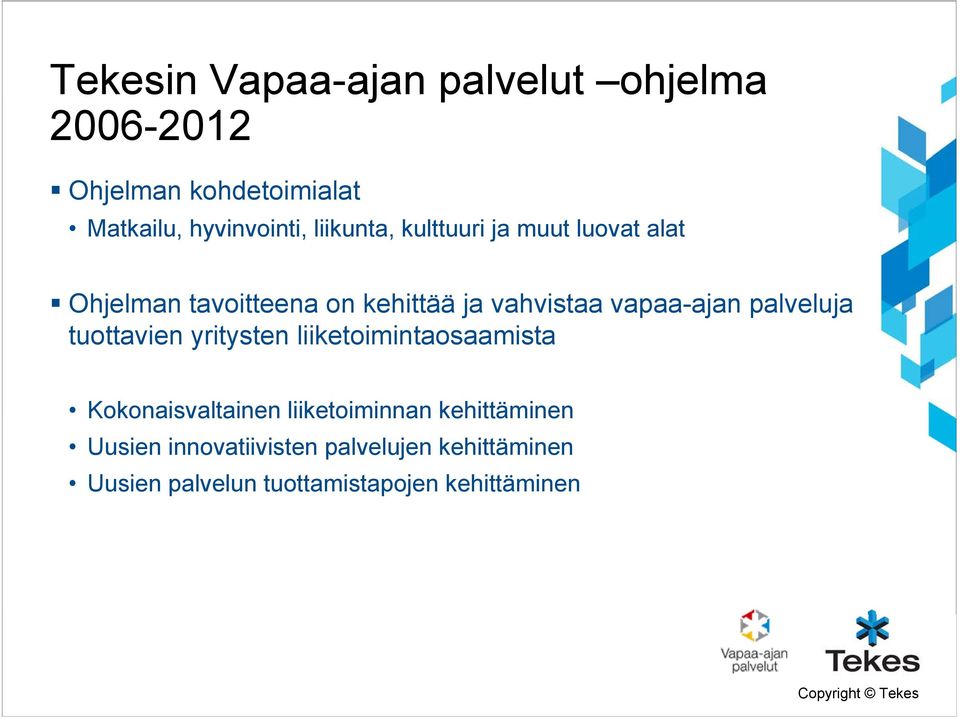 Tekesin Vapaa-ajan palvelut –ohjelma 2006-2012

▪ Ohjelman kohdetoimialat
• Matkailu, hyvinvointi, liikunta, kulttuuri ja muut luovat alat

▪ Ohjelman tavoitteena on kehittää ja vahvistaa vapaa-ajan palveluja tuottavien yritysten liiketoimintaosaamista

• Kokonaisvaltainen liiketoiminnan kehittäminen
• Uusien innovatiivisten palvelujen kehittäminen
• Uusien palvelun tuottamistapojen kehittäminen

Vapaa-ajan palvelut

Tekes

Copyright © Tekes